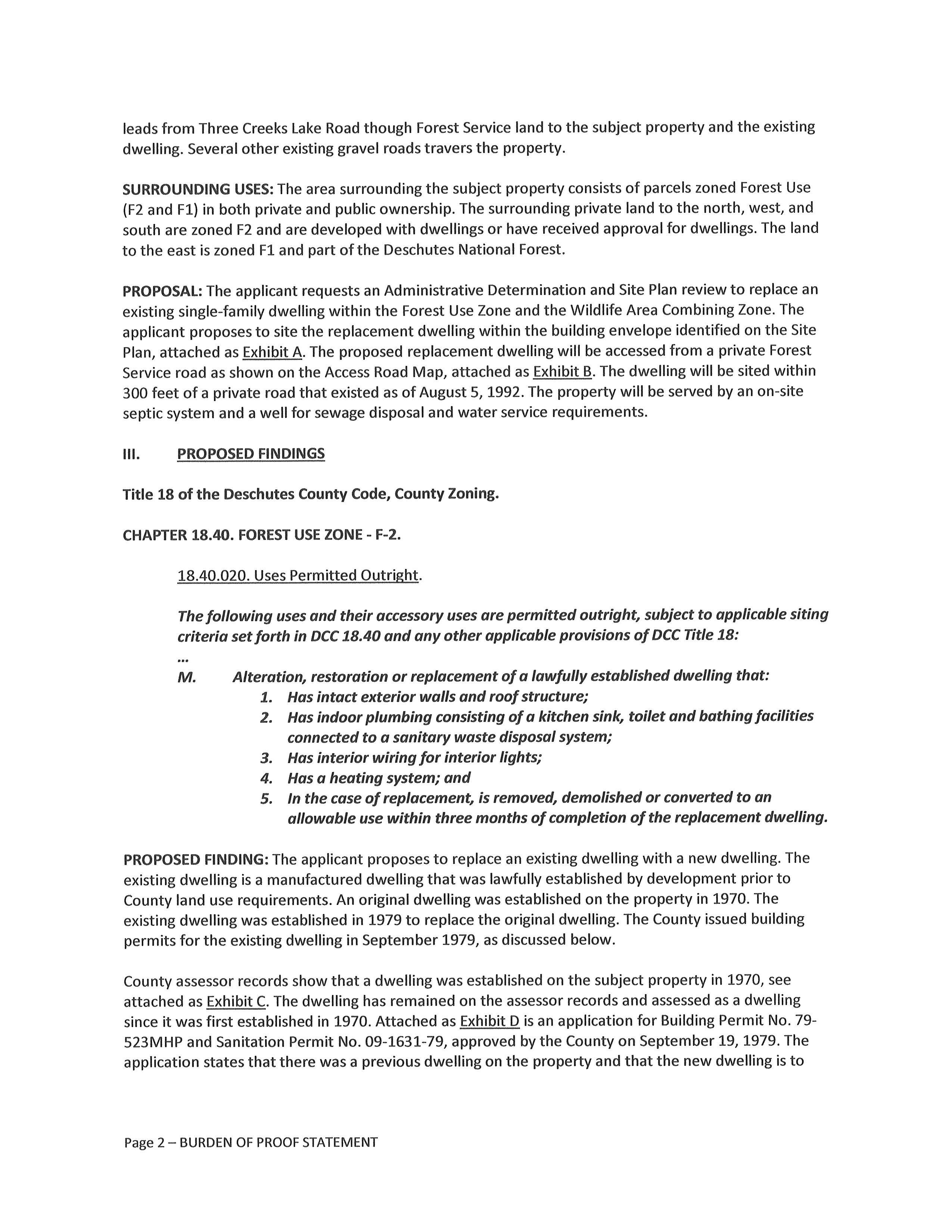 leads from Three Creeks Lake Road though Forest Service land to the subject property and the existing dwelling. Several other existing gravel roads travers the property.

SURROUNDING USES: The area surrounding the subject property consists of parcels zoned Forest Use (F2 and F1) in both private and public ownership. The surrounding private land to the north, west, and south are zoned F2 and are developed with dwellings or have received approval for dwellings. The land to the east is zoned F1 and part of the Deschutes National Forest.

PROPOSAL: The applicant requests an Administrative Determination and Site Plan review to replace an existing single-family dwelling within the Forest Use Zone and the Wildlife Area Combining Zone. The applicant proposes to site the replacement dwelling within the building envelope identified on the Site Plan, attached as Exhibit A. The proposed replacement dwelling will be accessed from a private Forest Service road as shown on the Access Road Map, attached as Exhibit B. The dwelling will be sited within 300 feet of a private road that existed as of August 5, 1992. The property will be served by an on-site septic system and a well for sewage disposal and water service requirements.

III. PROPOSED FINDINGS

Title 18 of the Deschutes County Code, County Zoning.

CHAPTER 18.40. FOREST USE ZONE - F-2.

18.40.020. Uses Permitted Outright.

The following uses and their accessory uses are permitted outright, subject to applicable siting criteria set forth in DCC 18.40 and any other applicable provisions of DCC Title 18:
...
M. Alteration, restoration or replacement of a lawfully established dwelling that:
1. Has intact exterior walls and roof structure;
2. Has indoor plumbing consisting of a kitchen sink, toilet and bathing facilities connected to a sanitary waste disposal system;
3. Has interior wiring for interior lights;
4. Has a heating system; and
5. In the case of replacement, is removed, demolished or converted to an allowable use within three months of completion of the replacement dwelling.

PROPOSED FINDING: The applicant proposes to replace an existing dwelling with a new dwelling. The existing dwelling is a manufactured dwelling that was lawfully established by development prior to County land use requirements. An original dwelling was established on the property in 1970. The existing dwelling was established in 1979 to replace the original dwelling. The County issued building permits for the existing dwelling in September 1979, as discussed below.

County assessor records show that a dwelling was established on the subject property in 1970, see attached as Exhibit C. The dwelling has remained on the assessor records and assessed as a dwelling since it was first established in 1970. Attached as Exhibit D is an application for Building Permit No. 79-523MHP and Sanitation Permit No. 09-1631-79, approved by the County on September 19, 1979. The application states that there was a previous dwelling on the property and that the new dwelling is to

Page 2 – BURDEN OF PROOF STATEMENT